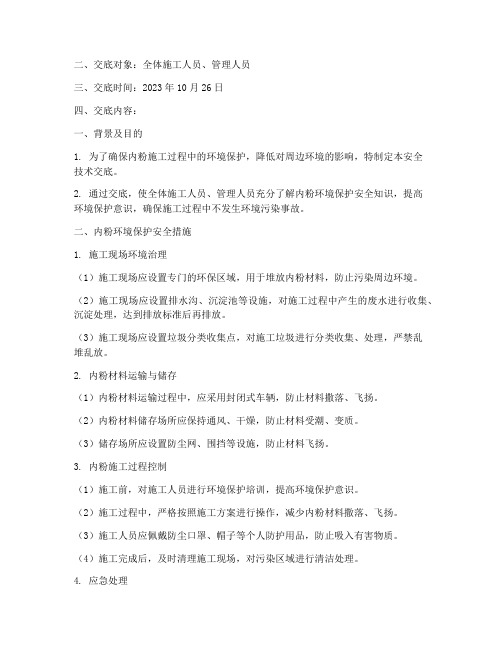 二、交底对象：全体施工人员、管理人员

三、交底时间：2023 年 10 月 26 日

四、交底内容：

一、背景及目的

1. 为了确保内粉施工过程中的环境保护，降低对周边环境的影响，特制定本安全技术交底。

2. 通过交底，使全体施工人员、管理人员充分了解内粉环境保护安全知识，提高环境保护意识，确保施工过程中不发生环境污染事故。

二、内粉环境保护安全措施

1. 施工现场环境治理

（1）施工现场应设置专门的环保区域，用于堆放内粉材料，防止污染周边环境。

（2）施工现场应设置排水沟、沉淀池等设施，对施工过程中产生的废水进行收集、沉淀处理，达到排放标准后再排放。

（3）施工现场应设置垃圾分类收集点，对施工垃圾进行分类收集、处理，严禁乱堆乱放。

2. 内粉材料运输与储存

（1）内粉材料运输过程中，应采用封闭式车辆，防止材料撒落、飞扬。

（2）内粉材料储存场所应保持通风、干燥，防止材料受潮、变质。

（3）储存场所应设置防尘网、围挡等设施，防止材料飞扬。

3. 内粉施工过程控制

（1）施工前，对施工人员进行环境保护培训，提高环境保护意识。

（2）施工过程中，严格按照施工方案进行操作，减少内粉材料撒落、飞扬。

（3）施工人员应佩戴防尘口罩、帽子等个人防护用品，防止吸入有害物质。

（4）施工完成后，及时清理施工现场，对污染区域进行清洁处理。

4. 应急处理